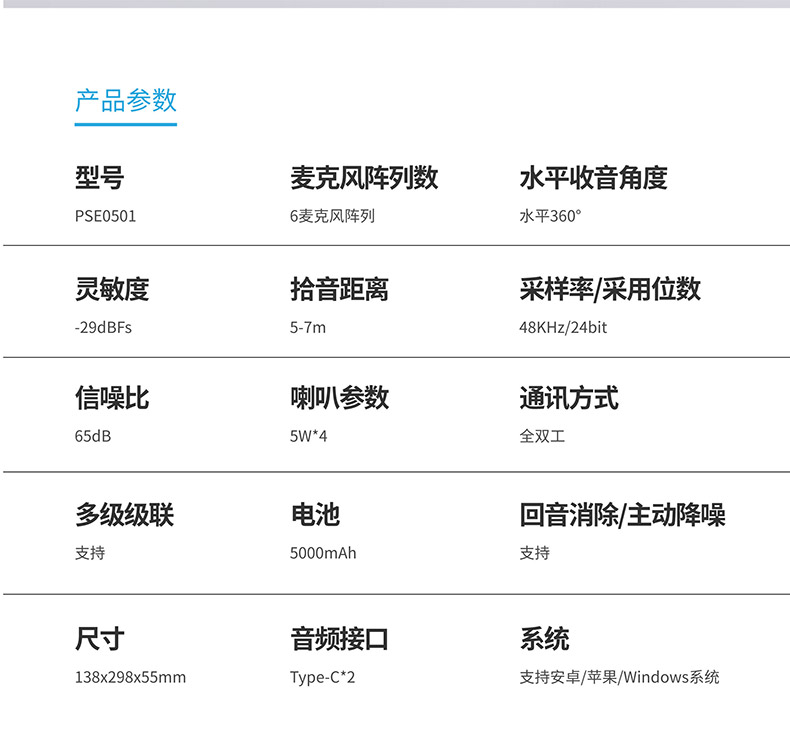 产品参数

型号
PSE0501

麦克风阵列数
6麦克风阵列

水平收音角度
水平360°

灵敏度
-29dBFs

拾音距离
5-7m

采样率/采用位数
48KHz/24bit

信噪比
65dB

喇叭参数
5W*4

通讯方式
全双工

多级级联
支持

电池
5000mAh

回音消除/主动降噪
支持

尺寸
138x298x55mm

音频接口
Type-C*2

系统
支持安卓/苹果/Windows系统